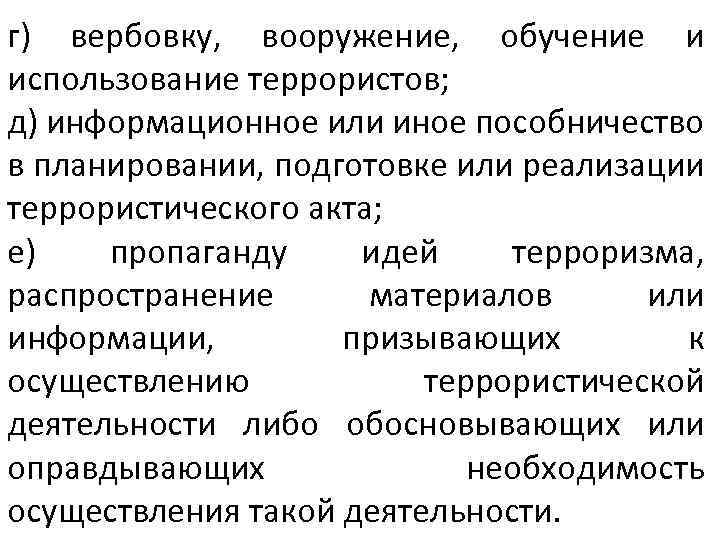 г) вербовку, вооружение, обучение и использование террористов;
д) информационное или иное пособничество в планировании, подготовке или реализации террористического акта;
е) пропаганду идей терроризма, распространение материалов или информации, призывающих к осуществлению террористической деятельности либо обосновывающих или оправдывающих необходимость осуществления такой деятельности.